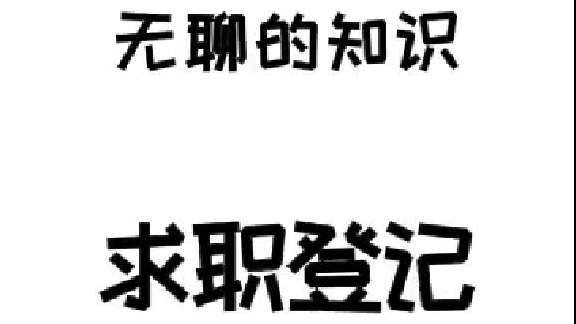 无聊的知识

求职登记